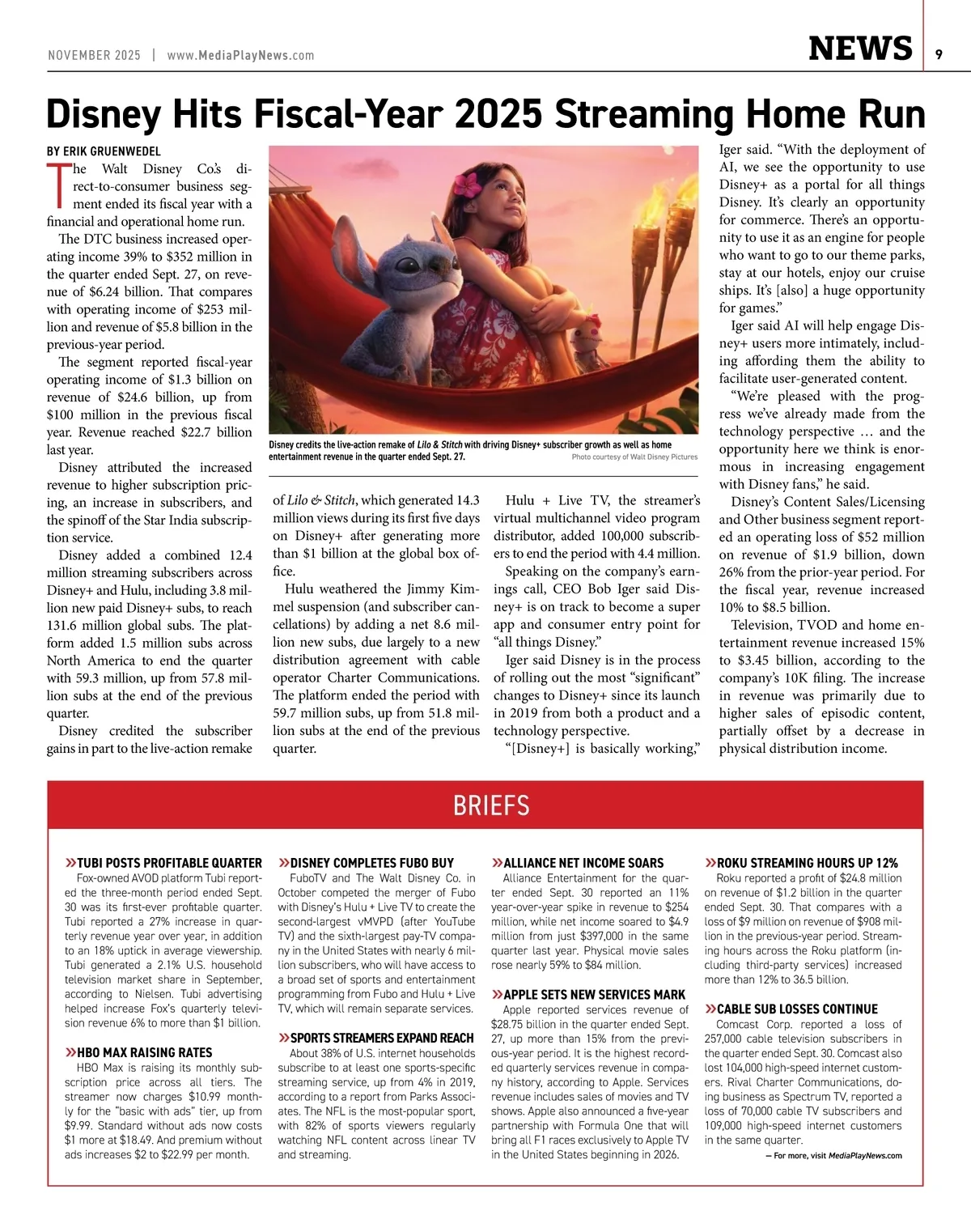 NOVEMBER 2025 | www.MediaPlayNews.com

NEWS 9

Disney Hits Fiscal-Year 2025 Streaming Home Run

BY ERIK GRUENWEDEL

The Walt Disney Co.'s direct-to-consumer business segment ended its fiscal year with a financial and operational home run.

The DTC business increased operating income 39% to $352 million in the quarter ended Sept. 27, on revenue of $6.24 billion. That compares with operating income of $253 million and revenue of $5.8 billion in the previous-year period.

The segment reported fiscal-year operating income of $1.3 billion on revenue of $24.6 billion, up from $100 million in the previous fiscal year. Revenue reached $22.7 billion last year.

Disney attributed the increased revenue to higher subscription pricing, an increase in subscribers, and the spinoff of the Star India subscription service.

Disney added a combined 12.4 million streaming subscribers across Disney+ and Hulu, including 3.8 million new paid Disney+ subs, to reach 131.6 million global subs. The platform added 1.5 million subs across North America to end the quarter with 59.3 million, up from 57.8 million subs at the end of the previous quarter.

Disney credited the subscriber gains in part to the live-action remake

Disney credits the live-action remake of Lilo & Stitch with driving Disney+ subscriber growth as well as home entertainment revenue in the quarter ended Sept. 27. Photo courtesy of Walt Disney Pictures

of Lilo & Stitch, which generated 14.3 million views during its first five days on Disney+ after generating more than $1 billion at the global box office.

Hulu weathered the Jimmy Kimmel suspension (and subscriber cancellations) by adding a net 8.6 million new subs, due largely to a new distribution agreement with cable operator Charter Communications. The platform ended the period with 59.7 million subs, up from 51.8 million subs at the end of the previous quarter.

Hulu + Live TV, the streamer's virtual multichannel video program distributor, added 100,000 subscribers to end the period with 4.4 million.

Speaking on the company's earnings call, CEO Bob Iger said Disney+ is on track to become a super app and consumer entry point for "all things Disney."

Iger said Disney is in the process of rolling out the most "significant" changes to Disney+ since its launch in 2019 from both a product and a technology perspective.

"[Disney+] is basically working," Iger said. "With the deployment of AI, we see the opportunity to use Disney+ as a portal for all things Disney. It's clearly an opportunity for commerce. There's an opportunity to use it as an engine for people who want to go to our theme parks, stay at our hotels, enjoy our cruise ships. It's [also] a huge opportunity for games."

Iger said AI will help engage Disney+ users more intimately, including affording them the ability to facilitate user-generated content.

"We're pleased with the progress we've already made from the technology perspective … and the opportunity here we think is enormous in increasing engagement with Disney fans," he said.

Disney's Content Sales/Licensing and Other business segment reported an operating loss of $52 million on revenue of $1.9 billion, down 26% from the prior-year period. For the fiscal year, revenue increased 10% to $8.5 billion.

Television, TVOD and home entertainment revenue increased 15% to $3.45 billion, according to the company's 10K filing. The increase in revenue was primarily due to higher sales of episodic content, partially offset by a decrease in physical distribution income.

BRIEFS

»TUBI POSTS PROFITABLE QUARTER
Fox-owned AVOD platform Tubi reported the three-month period ended Sept. 30 was its first-ever profitable quarter. Tubi reported a 27% increase in quarterly revenue year over year, in addition to an 18% uptick in average viewership. Tubi generated a 2.1% U.S. household television market share in September, according to Nielsen. Tubi advertising helped increase Fox's quarterly television revenue 6% to more than $1 billion.

»HBO MAX RAISING RATES
HBO Max is raising its monthly subscription price across all tiers. The streamer now charges $10.99 monthly for the "basic with ads" tier, up from $9.99. Standard without ads now costs $1 more at $18.49. And premium without ads increases $2 to $22.99 per month.

»DISNEY COMPLETES FUBO BUY
FuboTV and The Walt Disney Co. in October competed the merger of Fubo with Disney's Hulu + Live TV to create the second-largest vMVPD (after YouTube TV) and the sixth-largest pay-TV company in the United States with nearly 6 million subscribers, who will have access to a broad set of sports and entertainment programming from Fubo and Hulu + Live TV, which will remain separate services.

»SPORTS STREAMERS EXPAND REACH
About 38% of U.S. internet households subscribe to at least one sports-specific streaming service, up from 4% in 2019, according to a report from Parks Associates. The NFL is the most-popular sport, with 82% of sports viewers regularly watching NFL content across linear TV and streaming.

»ALLIANCE NET INCOME SOARS
Alliance Entertainment for the quarter ended Sept. 30 reported an 11% year-over-year spike in revenue to $254 million, while net income soared to $4.9 million from just $397,000 in the same quarter last year. Physical movie sales rose nearly 59% to $84 million.

»APPLE SETS NEW SERVICES MARK
Apple reported services revenue of $28.75 billion in the quarter ended Sept. 27, up more than 15% from the previous-year period. It is the highest recorded quarterly services revenue in company history, according to Apple. Services revenue includes sales of movies and TV shows. Apple also announced a five-year partnership with Formula One that will bring all F1 races exclusively to Apple TV in the United States beginning in 2026.

»ROKU STREAMING HOURS UP 12%
Roku reported a profit of $24.8 million on revenue of $1.2 billion in the quarter ended Sept. 30. That compares with a loss of $9 million on revenue of $908 million in the previous-year period. Streaming hours across the Roku platform (including third-party services) increased more than 12% to 36.5 billion.

»CABLE SUB LOSSES CONTINUE
Comcast Corp. reported a loss of 257,000 cable television subscribers in the quarter ended Sept. 30. Comcast also lost 104,000 high-speed internet customers. Rival Charter Communications, doing business as Spectrum TV, reported a loss of 70,000 cable TV subscribers and 109,000 high-speed internet customers in the same quarter.

— For more, visit MediaPlayNews.com